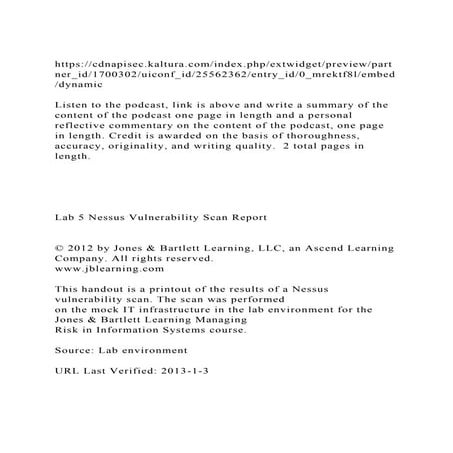 https://cdnapisec.kaltura.com/index.php/extwidget/preview/partner_id/1700302/uiconf_id/25562362/entry_id/0_mrektf8l/embed/dynamic

Listen to the podcast, link is above and write a summary of the content of the podcast one page in length and a personal reflective commentary on the content of the podcast, one page in length. Credit is awarded on the basis of thoroughness, accuracy, originality, and writing quality. 2 total pages in length.

Lab 5 Nessus Vulnerability Scan Report

© 2012 by Jones & Bartlett Learning, LLC, an Ascend Learning Company. All rights reserved.
www.jblearning.com

This handout is a printout of the results of a Nessus vulnerability scan. The scan was performed on the mock IT infrastructure in the lab environment for the Jones & Bartlett Learning Managing Risk in Information Systems course.

Source: Lab environment

URL Last Verified: 2013-1-3